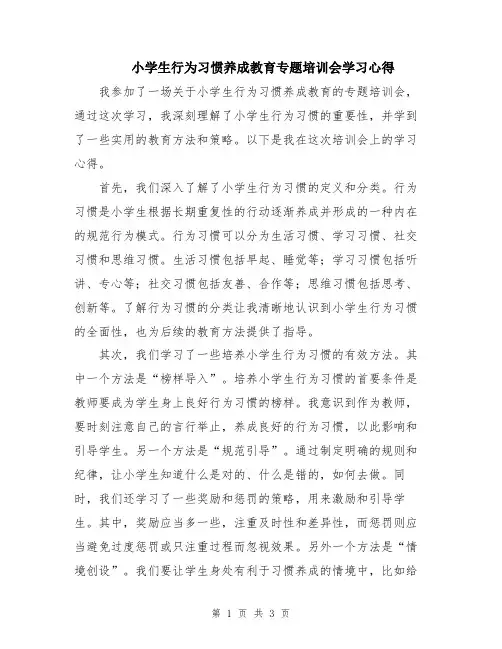 小学生行为习惯养成教育专题培训会学习心得

我参加了一场关于小学生行为习惯养成教育的专题培训会，通过这次学习，我深刻理解了小学生行为习惯的重要性，并学到了一些实用的教育方法和策略。以下是我在这次培训会上的学习心得。

首先，我们深入了解了小学生行为习惯的定义和分类。行为习惯是小学生根据长期重复性的行动逐渐养成并形成的一种内在的规范行为模式。行为习惯可以分为生活习惯、学习习惯、社交习惯和思维习惯。生活习惯包括早起、睡觉等；学习习惯包括听讲、专心等；社交习惯包括友善、合作等；思维习惯包括思考、创新等。了解行为习惯的分类让我清晰地认识到小学生行为习惯的全面性，也为后续的教育方法提供了指导。

其次，我们学习了一些培养小学生行为习惯的有效方法。其中一个方法是“榜样导入”。培养小学生行为习惯的首要条件是教师要成为学生身上良好行为习惯的榜样。我意识到作为教师，要时刻注意自己的言行举止，养成良好的行为习惯，以此影响和引导学生。另一个方法是“规范引导”。通过制定明确的规则和纪律，让小学生知道什么是对的、什么是错的，如何去做。同时，我们还学习了一些奖励和惩罚的策略，用来激励和引导学生。其中，奖励应当多一些，注重及时性和差异性，而惩罚则应当避免过度惩罚或只注重过程而忽视效果。另外一个方法是“情境创设”。我们要让学生身处有利于习惯养成的情境中，比如给

第 1 页 共 3 页